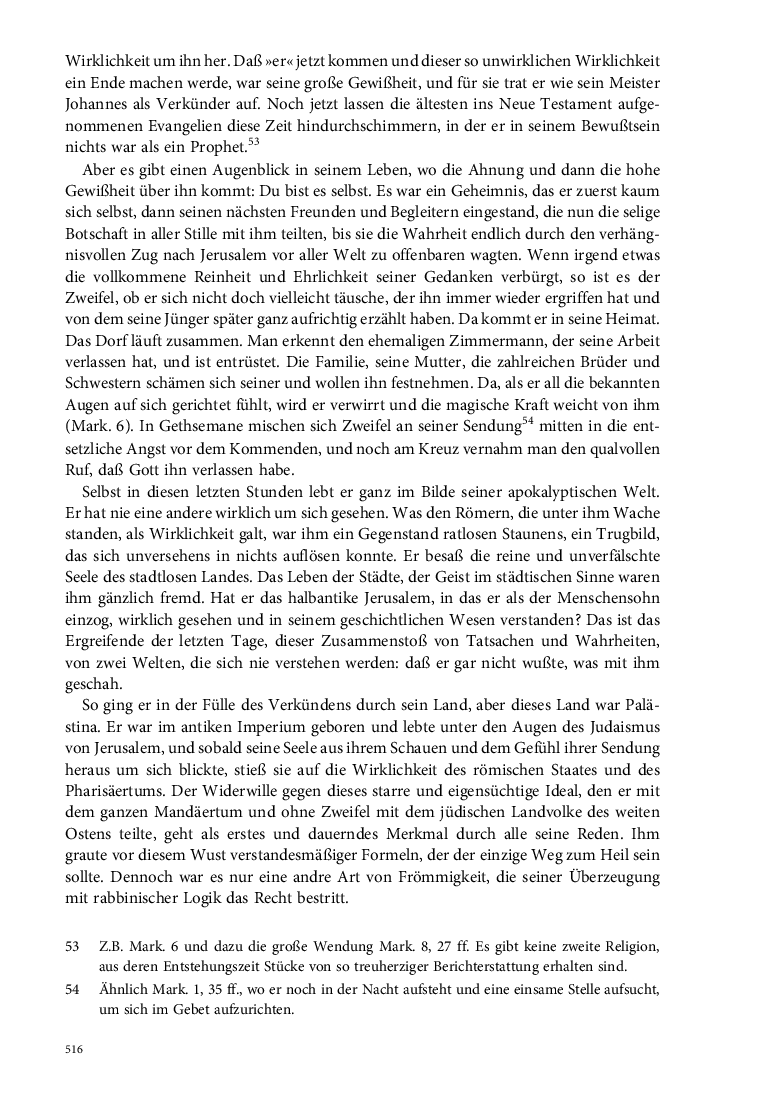 Wirklichkeit um ihn her. Daß »er« jetzt kommen und dieser so unwirklichen Wirklichkeit ein Ende machen werde, war seine große Gewißheit, und für sie trat er wie sein Meister Johannes als Verkünder auf. Noch jetzt lassen die ältesten ins Neue Testament aufgenommenen Evangelien diese Zeit hindurchschimmern, in der er in seinem Bewußtsein nichts war als ein Prophet.$^{53}$

Aber es gibt einen Augenblick in seinem Leben, wo die Ahnung und dann die hohe Gewißheit über ihn kommt: Du bist es selbst. Es war ein Geheimnis, das er zuerst kaum sich selbst, dann seinen nächsten Freunden und Begleitern eingestand, die nun die selige Botschaft in aller Stille mit ihm teilten, bis sie die Wahrheit endlich durch den verhängnisvollen Zug nach Jerusalem vor aller Welt zu offenbaren wagten. Wenn irgend etwas die vollkommene Reinheit und Ehrlichkeit seiner Gedanken verbürgt, so ist es der Zweifel, ob er sich nicht doch vielleicht täusche, der ihn immer wieder ergriffen hat und von dem seine Jünger später ganz aufrichtig erzählt haben. Da kommt er in seine Heimat. Das Dorf läuft zusammen. Man erkennt den ehemaligen Zimmermann, der seine Arbeit verlassen hat, und ist entrüstet. Die Familie, seine Mutter, die zahlreichen Brüder und Schwestern schämen sich seiner und wollen ihn festnehmen. Da, als er all die bekannten Augen auf sich gerichtet fühlt, wird er verwirrt und die magische Kraft weicht von ihm (Mark. 6). In Gethsemane mischen sich Zweifel an seiner Sendung$^{54}$ mitten in die entsetzliche Angst vor dem Kommenden, und noch am Kreuz vernahm man den qualvollen Ruf, daß Gott ihn verlassen habe.

Selbst in diesen letzten Stunden lebt er ganz im Bilde seiner apokalyptischen Welt. Er hat nie eine andere wirklich um sich gesehen. Was den Römern, die unter ihm Wache standen, als Wirklichkeit galt, war ihm ein Gegenstand ratlosen Staunens, ein Trugbild, das sich unversehens in nichts auflösen konnte. Er besaß die reine und unverfälschte Seele des stadtlosen Landes. Das Leben der Städte, der Geist im städtischen Sinne waren ihm gänzlich fremd. Hat er das halbantike Jerusalem, in das er als der Menschensohn einzog, wirklich gesehen und in seinem geschichtlichen Wesen verstanden? Das ist das Ergreifende der letzten Tage, dieser Zusammenstoß von Tatsachen und Wahrheiten, von zwei Welten, die sich nie verstehen werden: daß er gar nicht wußte, was mit ihm geschah.

So ging er in der Fülle des Verkündens durch sein Land, aber dieses Land war Palästina. Er war im antiken Imperium geboren und lebte unter den Augen des Judaismus von Jerusalem, und sobald seine Seele aus ihrem Schauen und dem Gefühl ihrer Sendung heraus um sich blickte, stieß sie auf die Wirklichkeit des römischen Staates und des Pharisäertums. Der Widerwille gegen dieses starre und eigensüchtige Ideal, den er mit dem ganzen Mandäertum und ohne Zweifel mit dem jüdischen Landvolke des weiten Ostens teilte, geht als erstes und dauerndes Merkmal durch alle seine Reden. Ihm graute vor diesem Wust verstandesmäßiger Formeln, der der einzige Weg zum Heil sein sollte. Dennoch war es nur eine andre Art von Frömmigkeit, die seiner Überzeugung mit rabbinischer Logik das Recht bestritt.

53 Z.B. Mark. 6 und dazu die große Wendung Mark. 8, 27 ff. Es gibt keine zweite Religion, aus deren Entstehungszeit Stücke von so treuherziger Berichterstattung erhalten sind.

54 Ähnlich Mark. 1, 35 ff., wo er noch in der Nacht aufsteht und eine einsame Stelle aufsucht, um sich im Gebet aufzurichten.

516